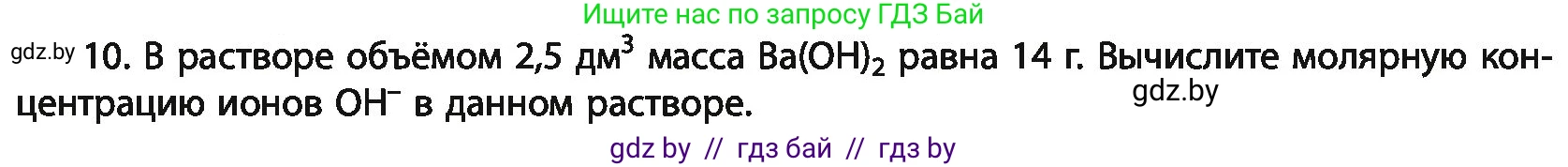 Ищите нас по запросу ГДЗ Бай

gdz.by 10. В растворе объёмом 2,5 дм$^3$ масса $Ba(OH)_2$ равна 14 г. Вычислите молярную концентрацию ионов $OH^-$ в данном растворе.

gdz.by

gdz by // гдз бай // гдз by